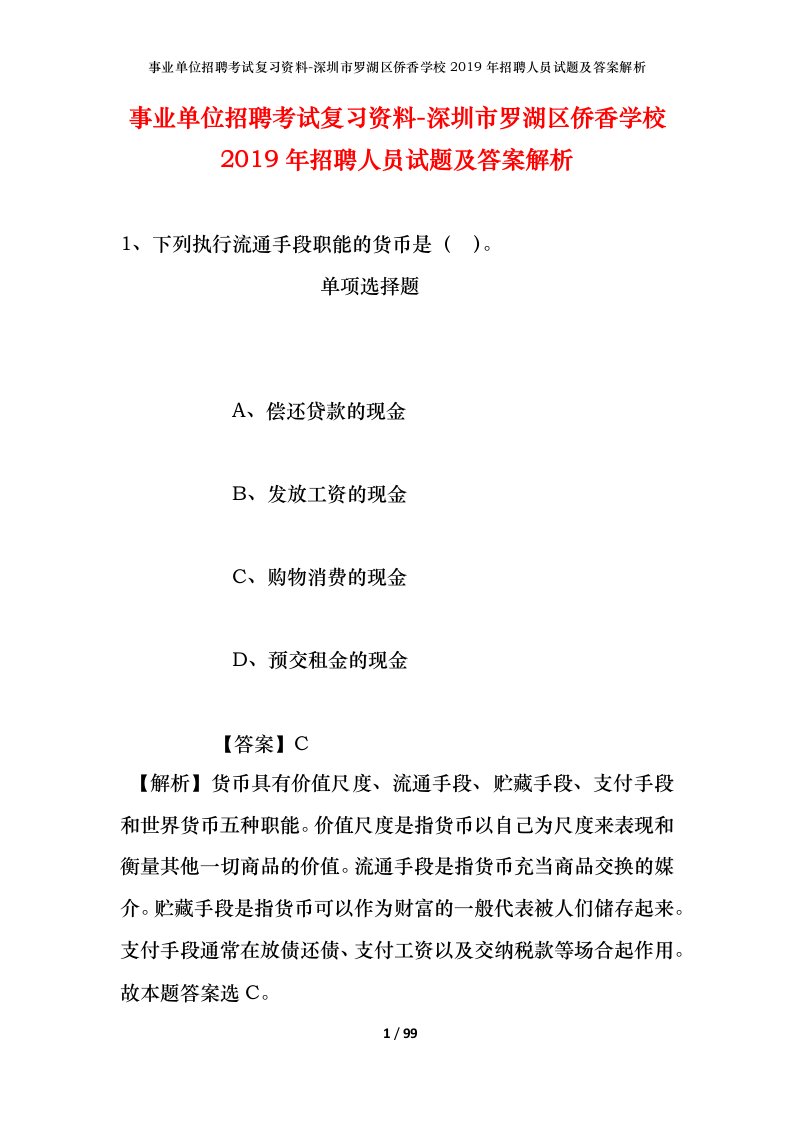 事业单位招聘考试复习资料-深圳市罗湖区侨香学校 2019 年招聘人员试题及答案解析

事业单位招聘考试复习资料-深圳市罗湖区侨香学校 2019 年招聘人员试题及答案解析

1、下列执行流通手段职能的货币是（ ）。

单项选择题

A、偿还贷款的现金

B、发放工资的现金

C、购物消费的现金

D、预交租金的现金

【答案】C

【解析】货币具有价值尺度、流通手段、贮藏手段、支付手段和世界货币五种职能。价值尺度是指货币以自己为尺度来表现和衡量其他一切商品的价值。流通手段是指货币充当商品交换的媒介。贮藏手段是指货币可以作为财富的一般代表被人们储存起来。支付手段通常在放债还债、支付工资以及交纳税款等场合起作用。故本题答案选 C。

1 / 99